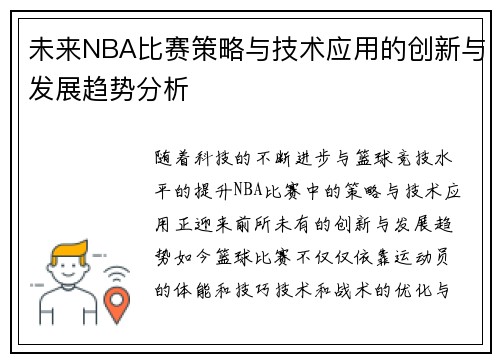 未来NBA比赛策略与技术应用的创新与发展趋势分析

随着科技的不断进步与篮球竞技水平的提升NBA比赛中的策略与技术应用正迎来前所未有的创新与发展趋势如今篮球比赛不仅仅依靠运动员的体能和技巧技术和战术的优化与